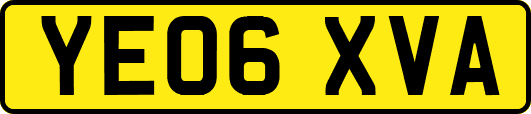 YE06 XVA